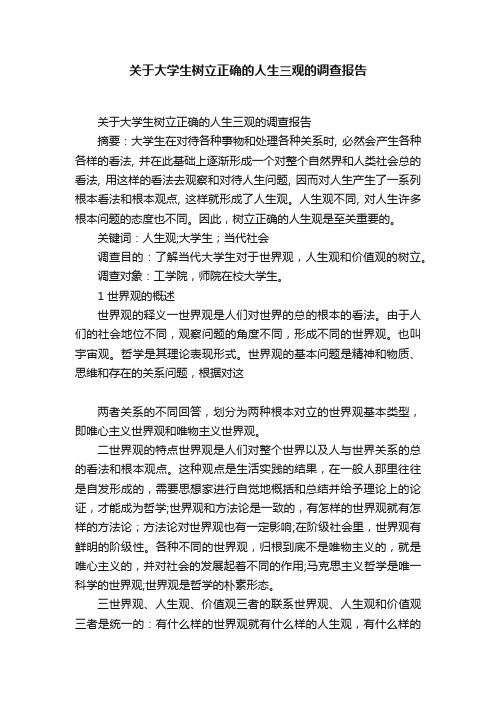 关于大学生树立正确的人生三观的调查报告

关于大学生树立正确的人生三观的调查报告

摘要：大学生在对待各种事物和处理各种关系时, 必然会产生各种各样的看法, 并在此基础上逐渐形成一个对整个自然界和人类社会总的看法, 用这样的看法去观察和对待人生问题, 因而对人生产生了一系列根本看法和根本观点, 这样就形成了人生观。人生观不同, 对人生许多根本问题的态度也不同。因此，树立正确的人生观是至关重要的。

关键词：人生观;大学生；当代社会

调查目的：了解当代大学生对于世界观，人生观和价值观的树立。

调查对象：工学院，师院在校大学生。

1 世界观的概述

世界观的释义一世界观是人们对世界的总的根本的看法。由于人们的社会地位不同，观察问题的角度不同，形成不同的世界观。也叫宇宙观。哲学是其理论表现形式。世界观的基本问题是精神和物质、思维和存在的关系问题，根据对这

两者关系的不同回答，划分为两种根本对立的世界观基本类型，即唯心主义世界观和唯物主义世界观。

二世界观的特点世界观是人们对整个世界以及人与世界关系的总的看法和根本观点。这种观点是生活实践的结果，在一般人那里往往是自发形成的，需要思想家进行自觉地概括和总结并给予理论上的论证，才能成为哲学;世界观和方法论是一致的，有怎样的世界观就有怎样的方法论；方法论对世界观也有一定影响;在阶级社会里，世界观有鲜明的阶级性。各种不同的世界观，归根到底不是唯物主义的，就是唯心主义的，并对社会的发展起着不同的作用;马克思主义哲学是唯一科学的世界观;世界观是哲学的朴素形态。

三世界观、人生观、价值观三者的联系世界观、人生观和价值观三者是统一的：有什么样的世界观就有什么样的人生观，有什么样的